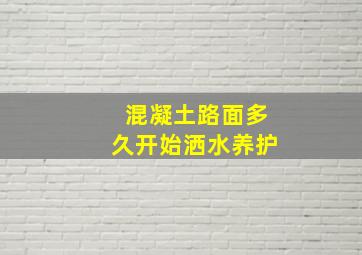 混凝土路面多久开始洒水养护